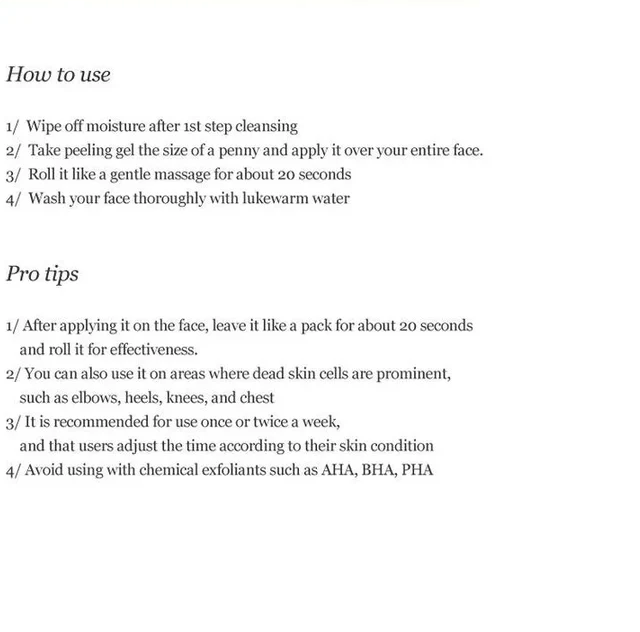 How to use

1/ Wipe off moisture after 1st step cleansing
2/ Take peeling gel the size of a penny and apply it over your entire face.
3/ Roll it like a gentle massage for about 20 seconds
4/ Wash your face thoroughly with lukewarm water

Pro tips

1/ After applying it on the face, leave it like a pack for about 20 seconds and roll it for effectiveness.
2/ You can also use it on areas where dead skin cells are prominent, such as elbows, heels, knees, and chest
3/ It is recommended for use once or twice a week, and that users adjust the time according to their skin condition
4/ Avoid using with chemical exfoliants such as AHA, BHA, PHA